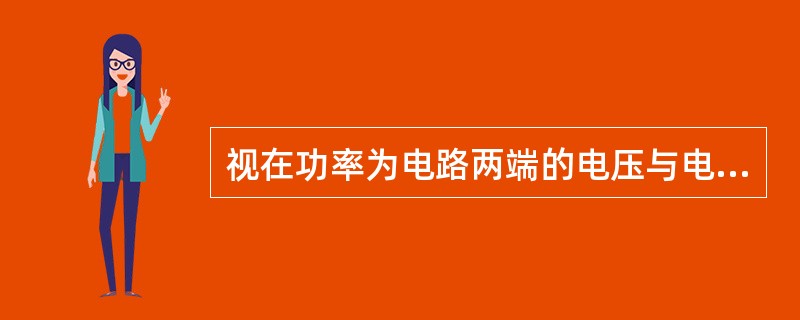 视在功率为电路两端的电压与电...